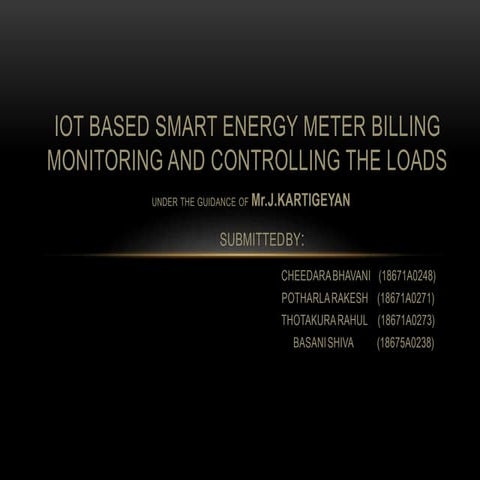 IOT BASED SMART ENERGY METER BILLING MONITORING AND CONTROLLING THE LOADS

UNDER THE GUIDANCE OF Mr.J.KARTIGEYAN

SUBMITTEDBY:

CHEEDARA BHAVANI (18671A0248)
POTHARLA RAKESH (18671A0271)
THOTAKURA RAHUL (18671A0273)
BASANI SHIVA (18675A0238)